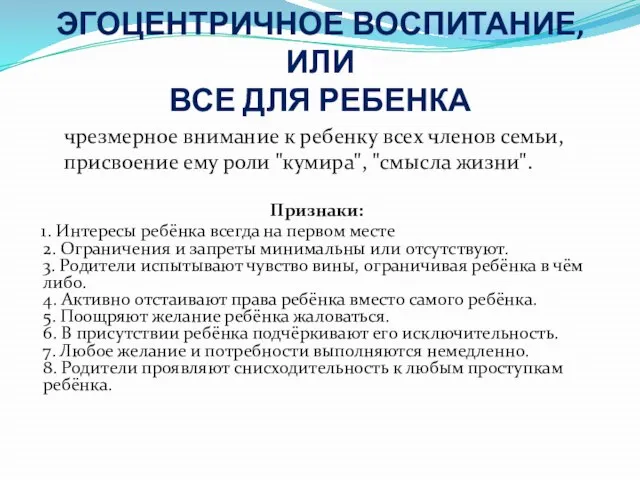 ЭГОЦЕНТРИЧНОЕ ВОСПИТАНИЕ, ИЛИ ВСЕ ДЛЯ РЕБЕНКА

чрезмерное внимание к ребенку всех членов семьи, присвоение ему роли "кумира", "смысла жизни".

Признаки:

1. Интересы ребёнка всегда на первом месте
2. Ограничения и запреты минимальны или отсутствуют.
3. Родители испытывают чувство вины, ограничивая ребёнка в чём либо.
4. Активно отстаивают права ребёнка вместо самого ребёнка.
5. Поощряют желание ребёнка жаловаться.
6. В присутствии ребёнка подчёркивают его исключительность.
7. Любое желание и потребности выполняются немедленно.
8. Родители проявляют снисходительность к любым проступкам ребёнка.